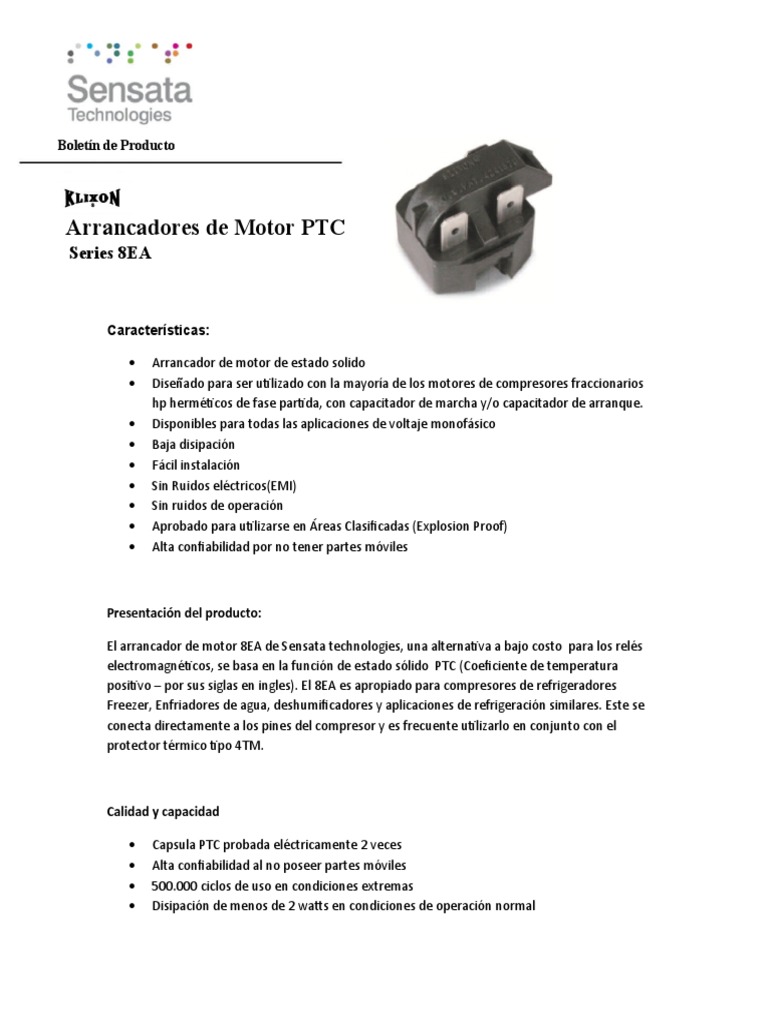 Sensata
Technologies

Boletín de Producto

KLIXON
Arrancadores de Motor PTC
Series 8EA

Características:

• Arrancador de motor de estado solido
• Diseñado para ser utilizado con la mayoría de los motores de compresores fraccionarios hp herméticos de fase partida, con capacitador de marcha y/o capacitador de arranque.
• Disponibles para todas las aplicaciones de voltaje monofásico
• Baja disipación
• Fácil instalación
• Sin Ruidos eléctricos(EMI)
• Sin ruidos de operación
• Aprobado para utilizarse en Áreas Clasificadas (Explosion Proof)
• Alta confiabilidad por no tener partes móviles

Presentación del producto:

El arrancador de motor 8EA de Sensata technologies, una alternativa a bajo costo para los relés electromagnéticos, se basa en la función de estado sólido PTC (Coeficiente de temperatura positivo – por sus siglas en ingles). El 8EA es apropiado para compresores de refrigeradores Freezer, Enfriadores de agua, deshumificadores y aplicaciones de refrigeración similares. Este se conecta directamente a los pines del compresor y es frecuente utilizarlo en conjunto con el protector térmico tipo 4TM.

Calidad y capacidad

• Capsula PTC probada eléctricamente 2 veces
• Alta confiabilidad al no poseer partes móviles
• 500.000 ciclos de uso en condiciones extremas
• Disipación de menos de 2 watts en condiciones de operación normal